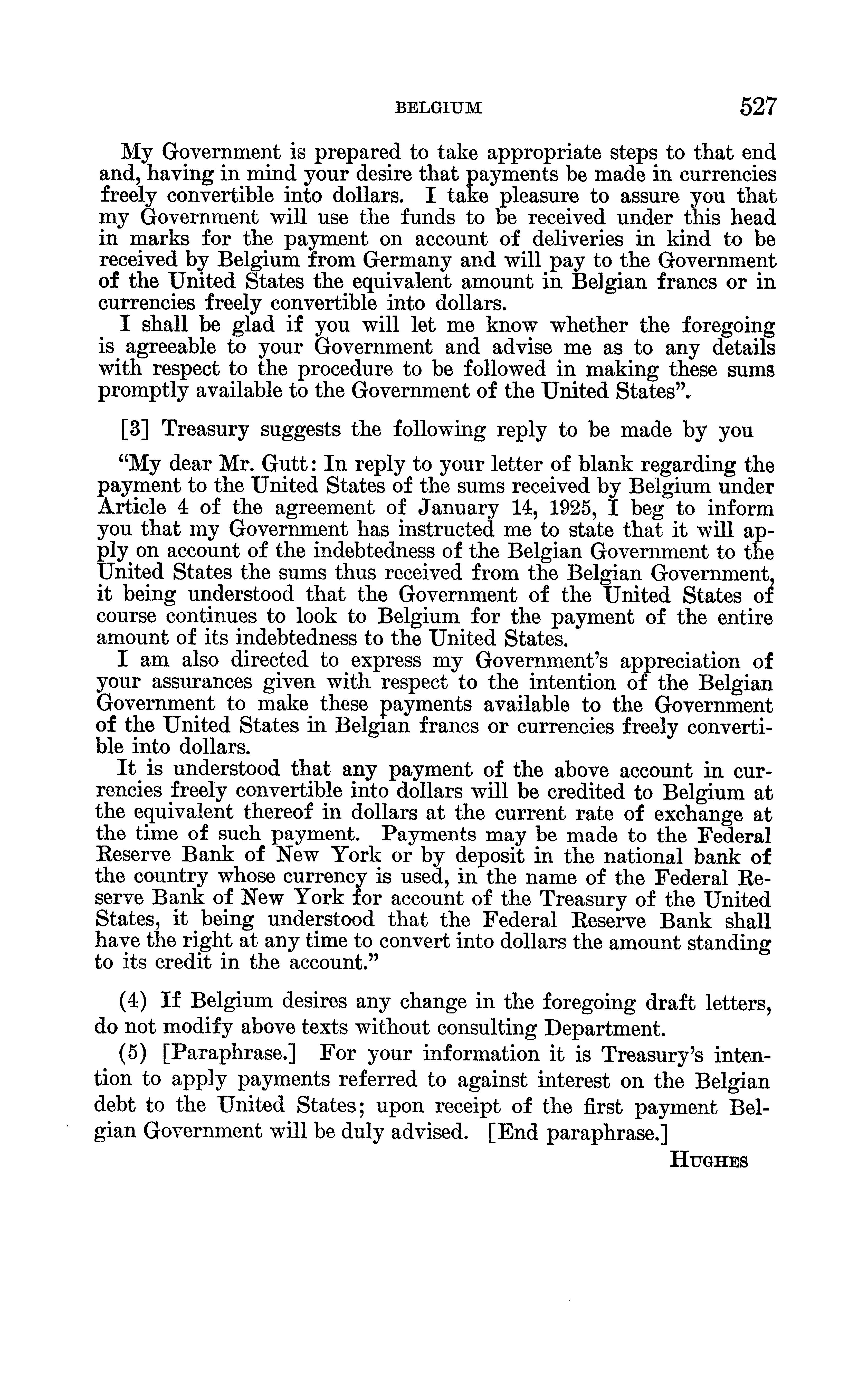 BELGIUM 527

My Government is prepared to take appropriate steps to that end and, having in mind your desire that payments be made in currencies freely convertible into dollars. I take pleasure to assure you that my Government will use the funds to be received under this head in marks for the payment on account of deliveries in kind to be received by Belgium from Germany and will pay to the Government of the United States the equivalent amount in Belgian francs or in currencies freely convertible into dollars.

I shall be glad if you will let me know whether the foregoing is agreeable to your Government and advise me as to any details with respect to the procedure to be followed in making these sums promptly available to the Government of the United States".

[3] Treasury suggests the following reply to be made by you

"My dear Mr. Gutt: In reply to your letter of blank regarding the payment to the United States of the sums received by Belgium under Article 4 of the agreement of January 14, 1925, I beg to inform you that my Government has instructed me to state that it will apply on account of the indebtedness of the Belgian Government to the United States the sums thus received from the Belgian Government, it being understood that the Government of the United States of course continues to look to Belgium for the payment of the entire amount of its indebtedness to the United States.

I am also directed to express my Government's appreciation of your assurances given with respect to the intention of the Belgian Government to make these payments available to the Government of the United States in Belgian francs or currencies freely convertible into dollars.

It is understood that any payment of the above account in currencies freely convertible into dollars will be credited to Belgium at the equivalent thereof in dollars at the current rate of exchange at the time of such payment. Payments may be made to the Federal Reserve Bank of New York or by deposit in the national bank of the country whose currency is used, in the name of the Federal Reserve Bank of New York for account of the Treasury of the United States, it being understood that the Federal Reserve Bank shall have the right at any time to convert into dollars the amount standing to its credit in the account."

(4) If Belgium desires any change in the foregoing draft letters, do not modify above texts without consulting Department.

(5) [Paraphrase.] For your information it is Treasury's intention to apply payments referred to against interest on the Belgian debt to the United States; upon receipt of the first payment Belgian Government will be duly advised. [End paraphrase.]

HUGHES